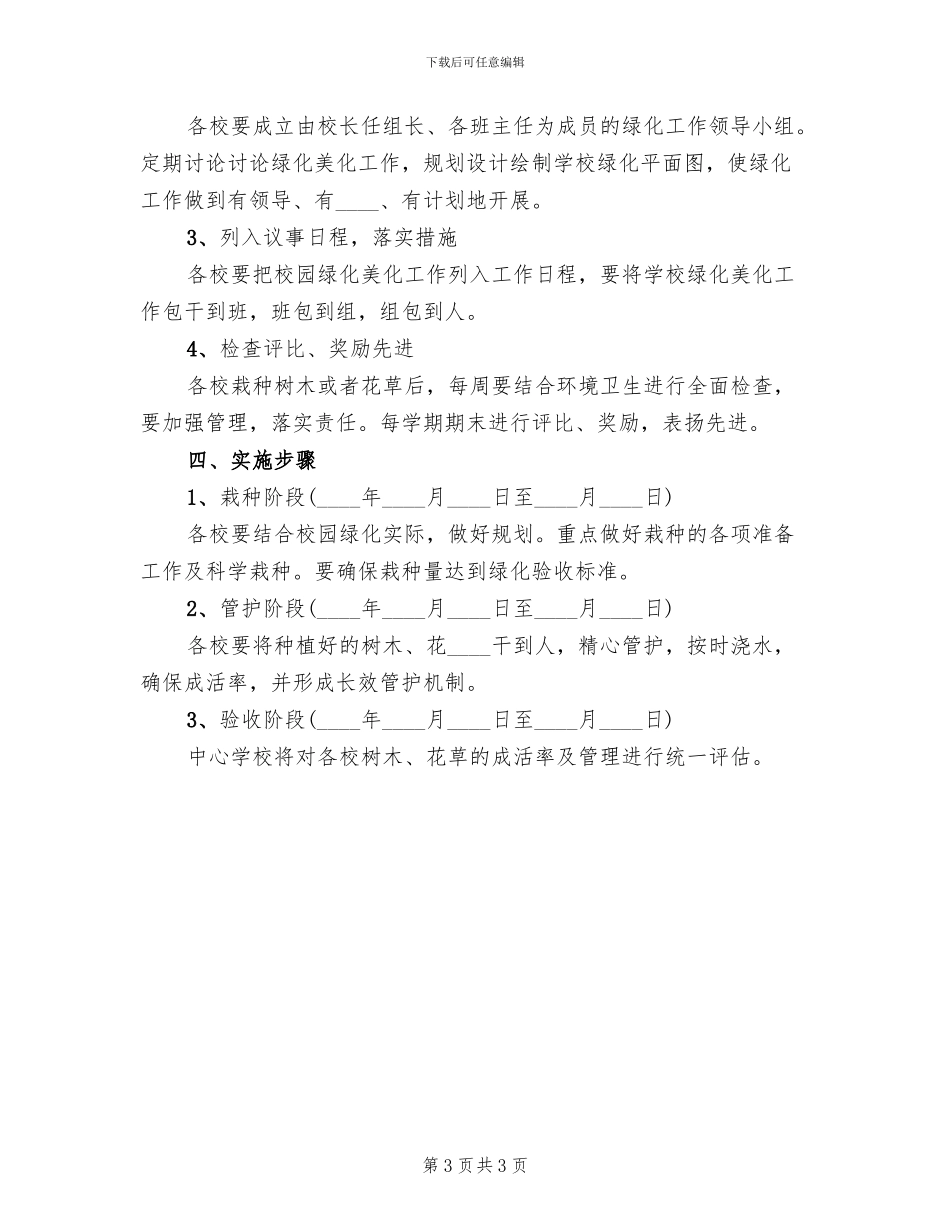 下载后可任意编辑

各校要成立由校长任组长、各班主任为成员的绿化工作领导小组。定期讨论讨论绿化美化工作，规划设计绘制学校绿化平面图，使绿化工作做到有领导、有____、有计划地开展。

3、列入议事日程，落实措施

各校要把校园绿化美化工作列入工作日程，要将学校绿化美化工作包干到班，班包到组，组包到人。

4、检查评比、奖励先进

各校栽种树木或者花草后，每周要结合环境卫生进行全面检查，要加强管理，落实责任。每学期期末进行评比、奖励，表扬先进。

四、实施步骤

1、栽种阶段(____年____月____日至____月____日)

各校要结合校园绿化实际，做好规划。重点做好栽种的各项准备工作及科学栽种。要确保栽种量达到绿化验收标准。

2、管护阶段(____年____月____日至____月____日)

各校要将种植好的树木、花____干到人，精心管护，按时浇水，确保成活率，并形成长效管护机制。

3、验收阶段(____年____月____日至____月____日)

中心学校将对各校树木、花草的成活率及管理进行统一评估。

第 3 页 共 3 页